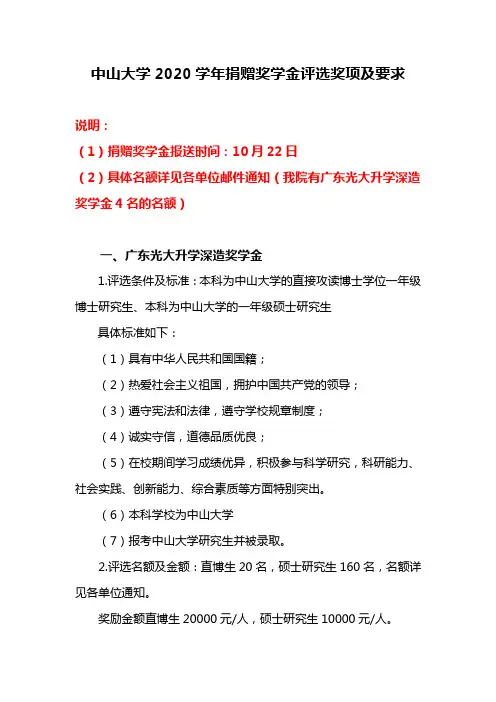 中山大学 2020 学年捐赠奖学金评选奖项及要求

说明：
（1）捐赠奖学金报送时间：10 月 22 日
（2）具体名额详见各单位邮件通知（我院有广东光大升学深造奖学金 4 名的名额）

一、广东光大升学深造奖学金

1.评选条件及标准：本科为中山大学的直接攻读博士学位一年级博士研究生、本科为中山大学的一年级硕士研究生

具体标准如下：

（1）具有中华人民共和国国籍；

（2）热爱社会主义祖国，拥护中国共产党的领导；

（3）遵守宪法和法律，遵守学校规章制度；

（4）诚实守信，道德品质优良；

（5）在校期间学习成绩优异，积极参与科学研究，科研能力、社会实践、创新能力、综合素质等方面特别突出。

（6）本科学校为中山大学

（7）报考中山大学研究生并被录取。

2.评选名额及金额：直博生 20 名，硕士研究生 160 名，名额详见各单位通知。

奖励金额直博生 20000 元/人，硕士研究生 10000 元/人。